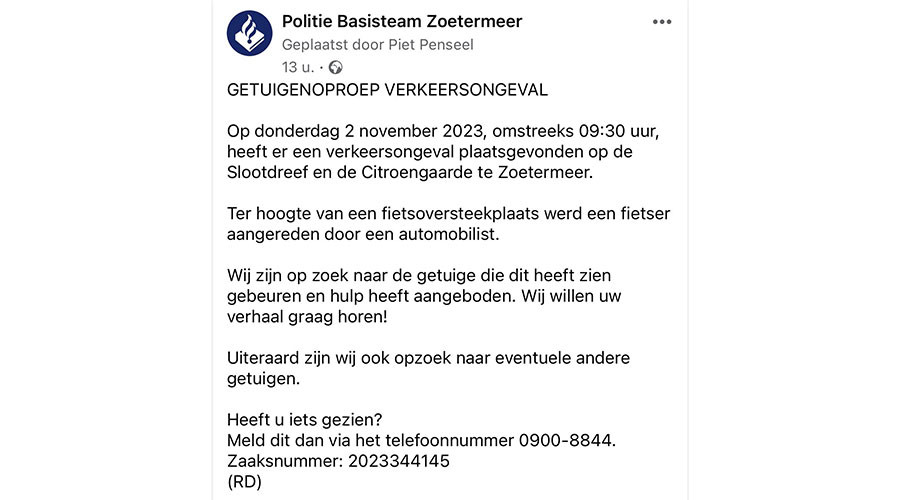 Politie Basisteam Zoetermeer
Geplaatst door Piet Penseel
13 u. ·

GETUIGENOPROEP VERKEERSONGEVAL

Op donderdag 2 november 2023, omstreeks 09:30 uur, heeft er een verkeersongeval plaatsgevonden op de Slootdreef en de Citroengaarde te Zoetermeer.

Ter hoogte van een fietsoversteekplaats werd een fietser aangereden door een automobilist.

Wij zijn op zoek naar de getuige die dit heeft zien gebeuren en hulp heeft aangeboden. Wij willen uw verhaal graag horen!

Uiteraard zijn wij ook opzoek naar eventuele andere getuigen.

Heeft u iets gezien?
Meld dit dan via het telefoonnummer 0900-8844.
Zaaksnummer: 2023344145
(RD)